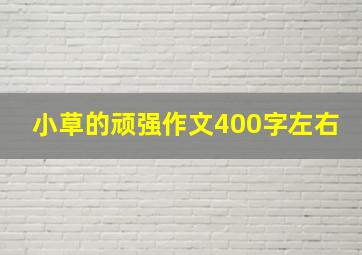 小草的顽强作文400字左右